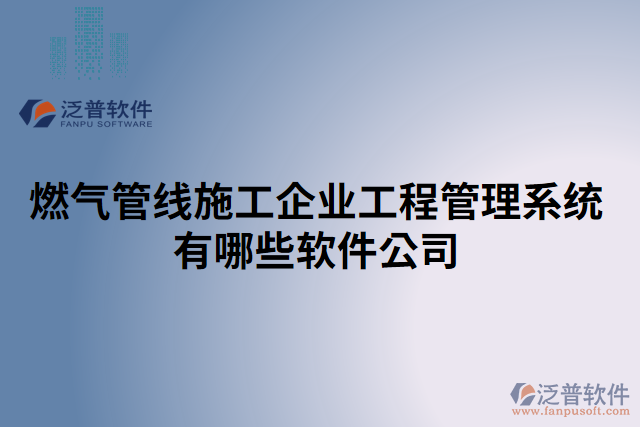 泛普软件
FANPU SOFTWARE

燃气管线施工企业工程管理系统有哪些软件公司

泛普软件
www.fanpusoft.com